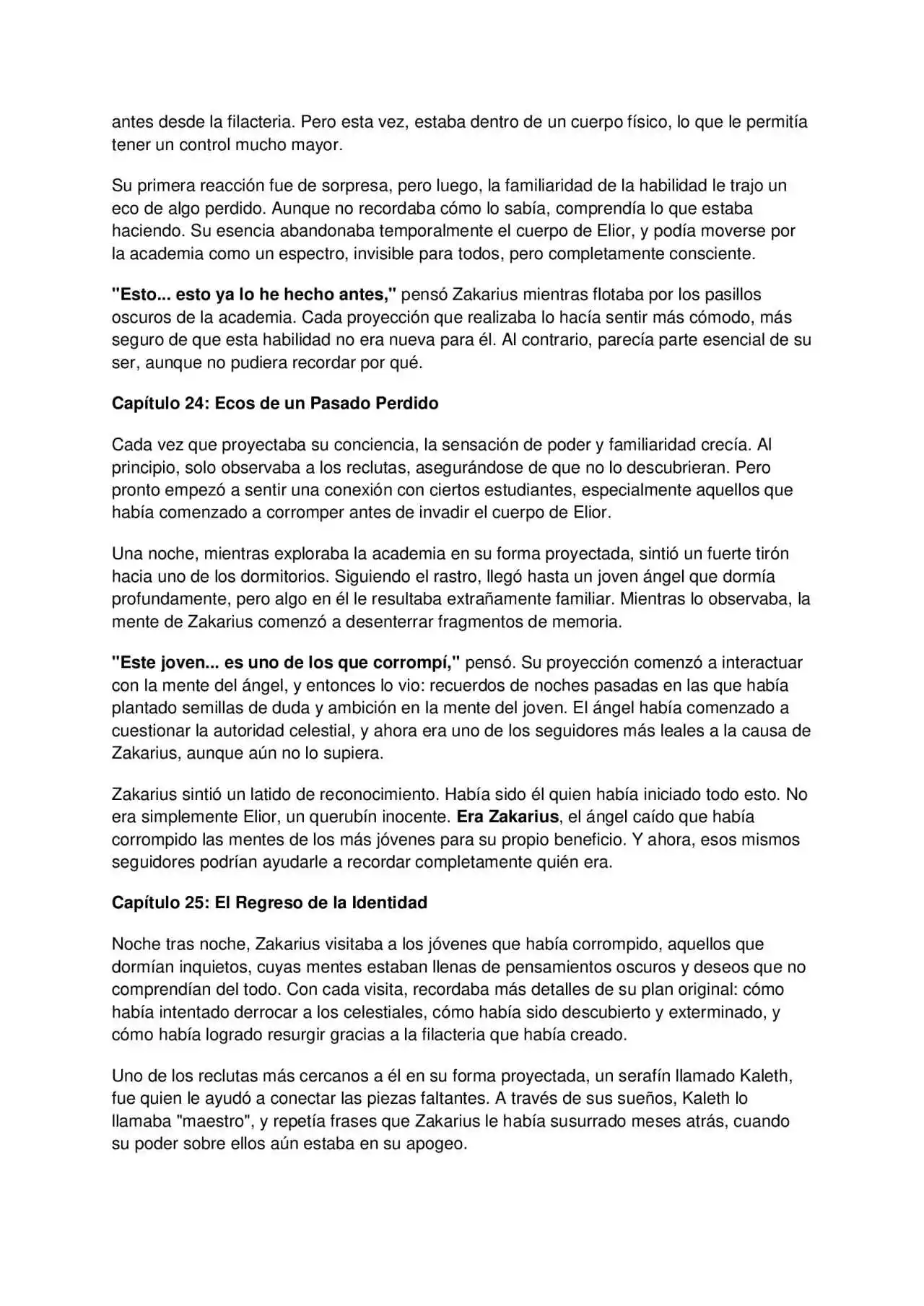 antes desde la filacteria. Pero esta vez, estaba dentro de un cuerpo físico, lo que le permitía tener un control mucho mayor.

Su primera reacción fue de sorpresa, pero luego, la familiaridad de la habilidad le trajo un eco de algo perdido. Aunque no recordaba cómo lo sabía, comprendía lo que estaba haciendo. Su esencia abandonaba temporalmente el cuerpo de Elior, y podía moverse por la academia como un espectro, invisible para todos, pero completamente consciente.

"Esto... esto ya lo he hecho antes," pensó Zakarius mientras flotaba por los pasillos oscuros de la academia. Cada proyección que realizaba lo hacía sentir más cómodo, más seguro de que esta habilidad no era nueva para él. Al contrario, parecía parte esencial de su ser, aunque no pudiera recordar por qué.

Capítulo 24: Ecos de un Pasado Perdido

Cada vez que proyectaba su conciencia, la sensación de poder y familiaridad crecía. Al principio, solo observaba a los reclutas, asegurándose de que no lo descubrieran. Pero pronto empezó a sentir una conexión con ciertos estudiantes, especialmente aquellos que había comenzado a corromper antes de invadir el cuerpo de Elior.

Una noche, mientras exploraba la academia en su forma proyectada, sintió un fuerte tirón hacia uno de los dormitorios. Siguiendo el rastro, llegó hasta un joven ángel que dormía profundamente, pero algo en él le resultaba extrañamente familiar. Mientras lo observaba, la mente de Zakarius comenzó a desenterrar fragmentos de memoria.

"Este joven... es uno de los que corrompí," pensó. Su proyección comenzó a interactuar con la mente del ángel, y entonces lo vio: recuerdos de noches pasadas en las que había plantado semillas de duda y ambición en la mente del joven. El ángel había comenzado a cuestionar la autoridad celestial, y ahora era uno de los seguidores más leales a la causa de Zakarius, aunque aún no lo supiera.

Zakarius sintió un latido de reconocimiento. Había sido él quien había iniciado todo esto. No era simplemente Elior, un querubín inocente. Era Zakarius, el ángel caído que había corrompido las mentes de los más jóvenes para su propio beneficio. Y ahora, esos mismos seguidores podrían ayudarle a recordar completamente quién era.

Capítulo 25: El Regreso de la Identidad

Noche tras noche, Zakarius visitaba a los jóvenes que había corrompido, aquellos que dormían inquietos, cuyas mentes estaban llenas de pensamientos oscuros y deseos que no comprendían del todo. Con cada visita, recordaba más detalles de su plan original: cómo había intentado derrocar a los celestiales, cómo había sido descubierto y exterminado, y cómo había logrado resurgir gracias a la filacteria que había creado.

Uno de los reclutas más cercanos a él en su forma proyectada, un serafín llamado Kaleth, fue quien le ayudó a conectar las piezas faltantes. A través de sus sueños, Kaleth lo llamaba "maestro", y repetía frases que Zakarius le había susurrado meses atrás, cuando su poder sobre ellos aún estaba en su apogeo.